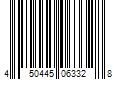 4 50445 06332 8